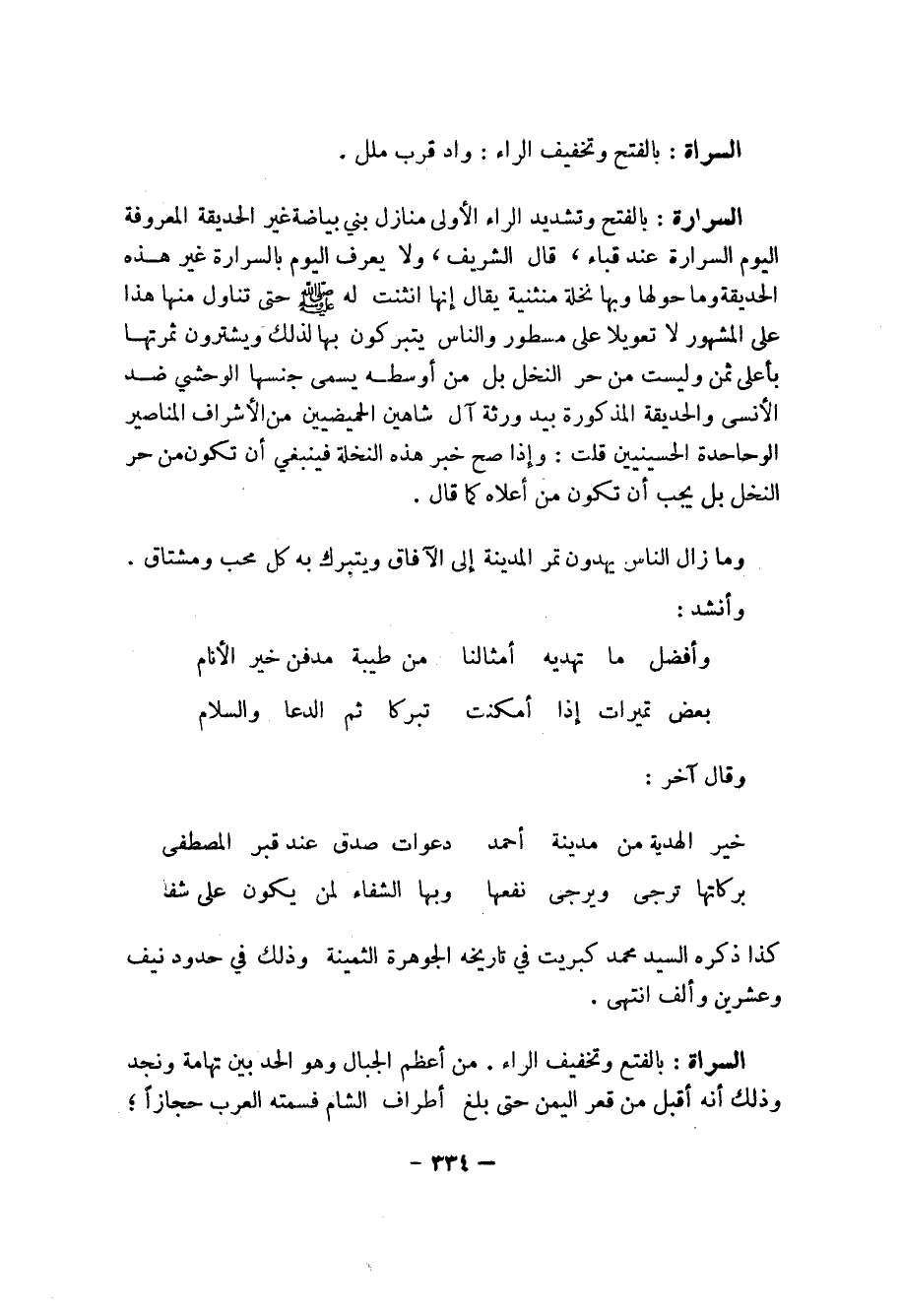 السراة : بالفتح وتخفيف الراء : واد قرب ملل .

السرارة : بالفتح وتشديد الراء الأولى منازل بني بياضة غير الحديقة المعروفة اليوم السرارة عند قباء ، قال الشريف ، ولا يعرف اليوم بالسرارة غير هذه الحديقة وما حولها وبها نخلة منثنية يقال إنها انثنت له ﷺ حتى تناول منها هذا على المشهور لا تعويلا على مسطور والناس يتبركون بها لذلك ويشترون ثمرتها بأعلى ثمن وليست من حر النخل بل من أوسطه يسمى جنسها الوحشي ضد الأنسى والحديقة المذكورة بيد ورثة آل شاهين الحميضيين من الأشراف المناصير الوحاحدة الحسينيين قلت : وإذا صح خبر هذه النخلة فينبغي أن تكون من حر النخل بل يجب أن تكون من أعلاه كما قال .

وما زال الناس يهدون تمر المدينة إلى الآفاق ويتبرك به كل محب ومشتاق .
وأنشد :

وأفضل ما تهديه أمثالنا من طيبة مدفن خير الأنام
بعض تميرات إذا أمكنت تبركا ثم الدعا والسلام

وقال آخر :

خير الهدية من مدينة أحمد دعوات صدق عند قبر المصطفى
بركاتها ترجى ويرجى نفعها وبها الشفاء لمن يكون على شفا

كذا ذكره السيد محمد كبريت في تاريخه الجوهرة الثمينة وذلك في حدود نيف وعشرين وألف انتهى .

السراة : بالفتح وتخفيف الراء . من أعظم الجبال وهو الحد بين تهامة ونجد وذلك أنه أقبل من قعر اليمن حتى بلغ أطراف الشام فسمته العرب حجازاً ؛

- ٣٣٤ -